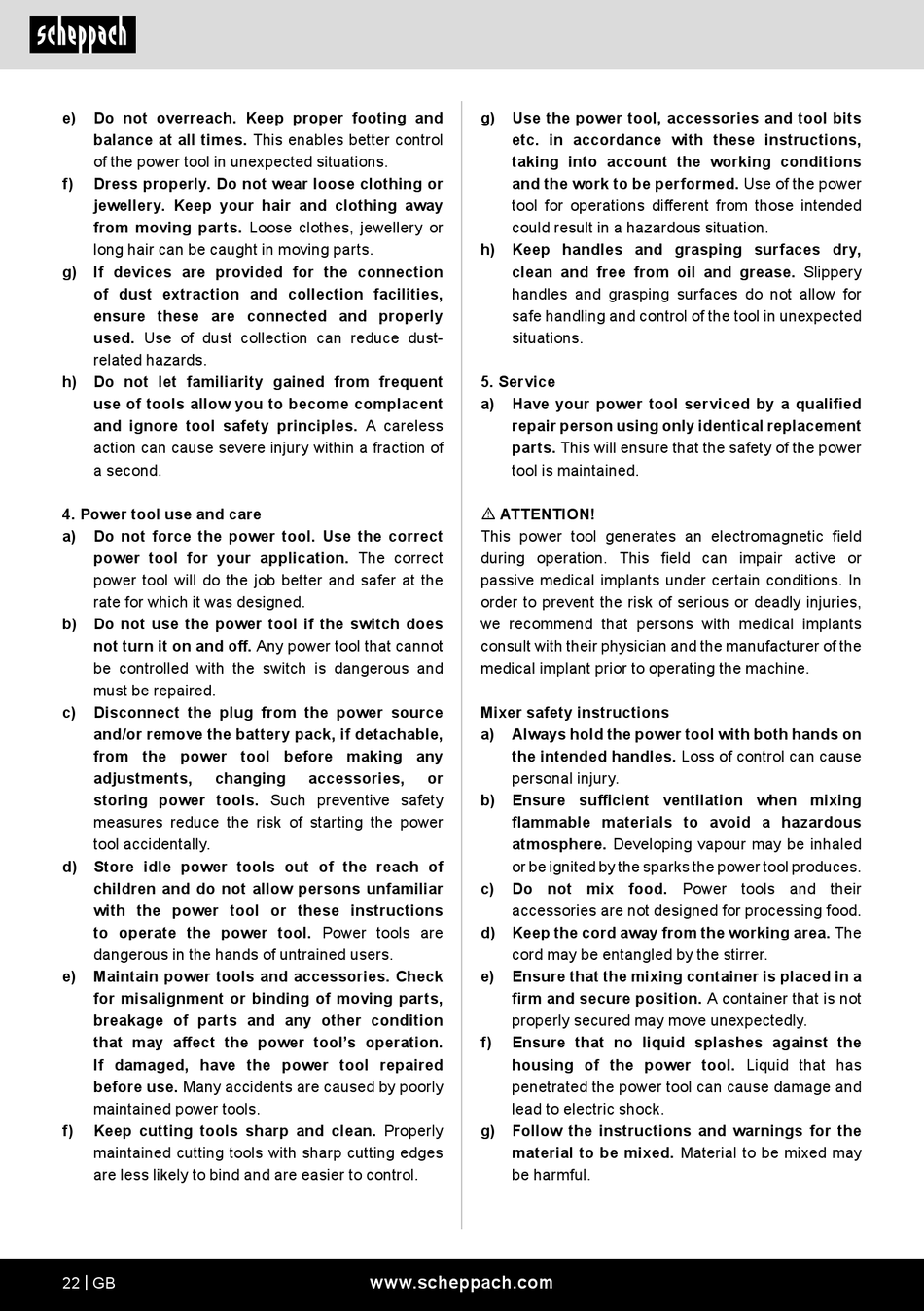 scheppach

e) Do not overreach. Keep proper footing and balance at all times. This enables better control of the power tool in unexpected situations.
f) Dress properly. Do not wear loose clothing or jewellery. Keep your hair and clothing away from moving parts. Loose clothes, jewellery or long hair can be caught in moving parts.
g) If devices are provided for the connection of dust extraction and collection facilities, ensure these are connected and properly used. Use of dust collection can reduce dust-related hazards.
h) Do not let familiarity gained from frequent use of tools allow you to become complacent and ignore tool safety principles. A careless action can cause severe injury within a fraction of a second.

4. Power tool use and care
a) Do not force the power tool. Use the correct power tool for your application. The correct power tool will do the job better and safer at the rate for which it was designed.
b) Do not use the power tool if the switch does not turn it on and off. Any power tool that cannot be controlled with the switch is dangerous and must be repaired.
c) Disconnect the plug from the power source and/or remove the battery pack, if detachable, from the power tool before making any adjustments, changing accessories, or storing power tools. Such preventive safety measures reduce the risk of starting the power tool accidentally.
d) Store idle power tools out of the reach of children and do not allow persons unfamiliar with the power tool or these instructions to operate the power tool. Power tools are dangerous in the hands of untrained users.
e) Maintain power tools and accessories. Check for misalignment or binding of moving parts, breakage of parts and any other condition that may affect the power tool's operation. If damaged, have the power tool repaired before use. Many accidents are caused by poorly maintained power tools.
f) Keep cutting tools sharp and clean. Properly maintained cutting tools with sharp cutting edges are less likely to bind and are easier to control.

g) Use the power tool, accessories and tool bits etc. in accordance with these instructions, taking into account the working conditions and the work to be performed. Use of the power tool for operations different from those intended could result in a hazardous situation.
h) Keep handles and grasping surfaces dry, clean and free from oil and grease. Slippery handles and grasping surfaces do not allow for safe handling and control of the tool in unexpected situations.

5. Service
a) Have your power tool serviced by a qualified repair person using only identical replacement parts. This will ensure that the safety of the power tool is maintained.

⚠ ATTENTION!
This power tool generates an electromagnetic field during operation. This field can impair active or passive medical implants under certain conditions. In order to prevent the risk of serious or deadly injuries, we recommend that persons with medical implants consult with their physician and the manufacturer of the medical implant prior to operating the machine.

Mixer safety instructions
a) Always hold the power tool with both hands on the intended handles. Loss of control can cause personal injury.
b) Ensure sufficient ventilation when mixing flammable materials to avoid a hazardous atmosphere. Developing vapour may be inhaled or be ignited by the sparks the power tool produces.
c) Do not mix food. Power tools and their accessories are not designed for processing food.
d) Keep the cord away from the working area. The cord may be entangled by the stirrer.
e) Ensure that the mixing container is placed in a firm and secure position. A container that is not properly secured may move unexpectedly.
f) Ensure that no liquid splashes against the housing of the power tool. Liquid that has penetrated the power tool can cause damage and lead to electric shock.
g) Follow the instructions and warnings for the material to be mixed. Material to be mixed may be harmful.

22 | GB www.scheppach.com